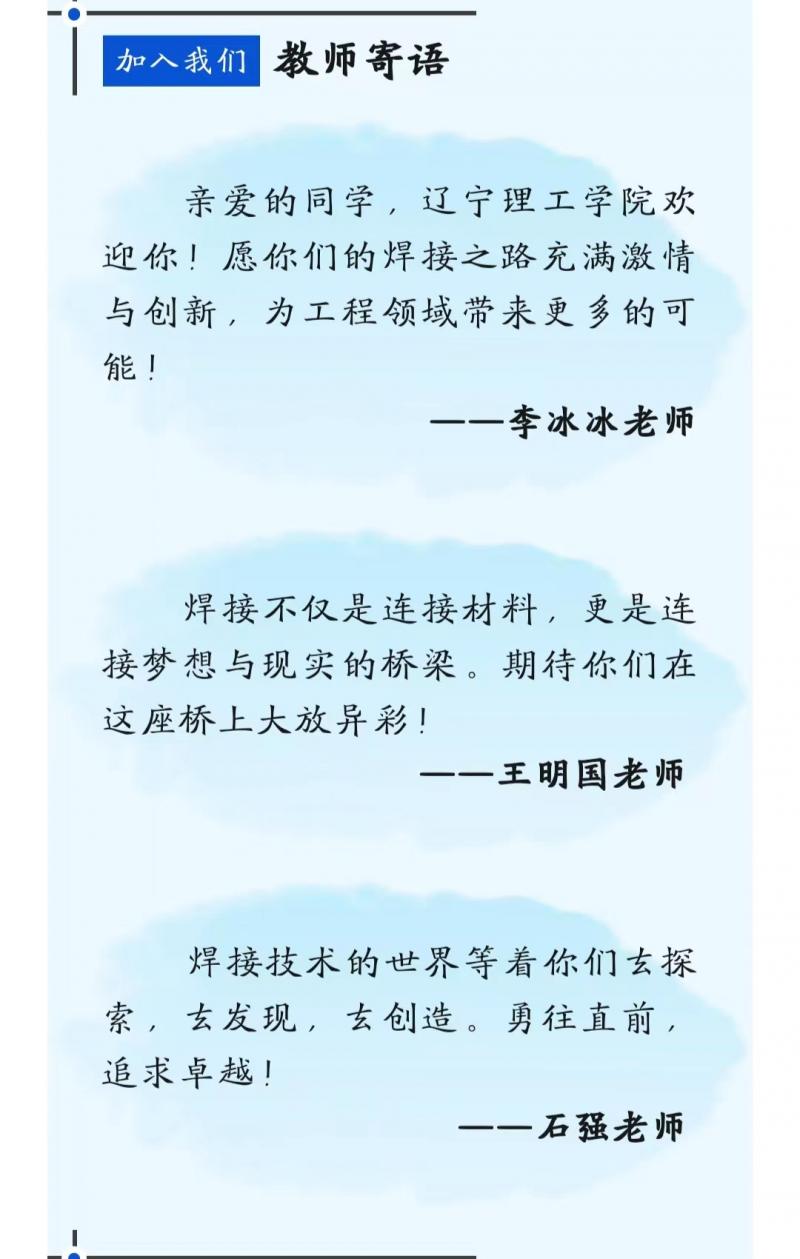 加入我们 教师寄语

亲爱的同学，辽宁理工学院欢迎你！愿你们的焊接之路充满激情与创新，为工程领域带来更多的可能！

——李冰冰老师

焊接不仅是连接材料，更是连接梦想与现实的桥梁。期待你们在这座桥上大放异彩！

——王明国老师

焊接技术的世界等着你们去探索，去发现，去创造。勇往直前，追求卓越！

——石强老师